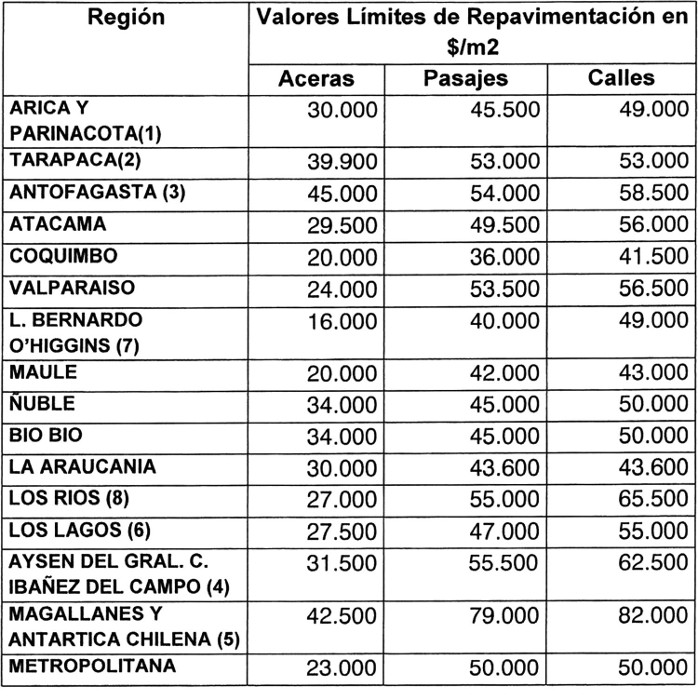 | Región | Valores Límites de Repavimentación en \$/m2 | | |
|---|---|---|---|
| | Aceras | Pasajes | Calles |
| ARICA Y PARINACOTA(1) | 30.000 | 45.500 | 49.000 |
| TARAPACA(2) | 39.900 | 53.000 | 53.000 |
| ANTOFAGASTA (3) | 45.000 | 54.000 | 58.500 |
| ATACAMA | 29.500 | 49.500 | 56.000 |
| COQUIMBO | 20.000 | 36.000 | 41.500 |
| VALPARAISO | 24.000 | 53.500 | 56.500 |
| L. BERNARDO O'HIGGINS (7) | 16.000 | 40.000 | 49.000 |
| MAULE | 20.000 | 42.000 | 43.000 |
| ÑUBLE | 34.000 | 45.000 | 50.000 |
| BIO BIO | 34.000 | 45.000 | 50.000 |
| LA ARAUCANIA | 30.000 | 43.600 | 43.600 |
| LOS RIOS (8) | 27.000 | 55.000 | 65.500 |
| LOS LAGOS (6) | 27.500 | 47.000 | 55.000 |
| AYSEN DEL GRAL. C. IBAÑEZ DEL CAMPO (4) | 31.500 | 55.500 | 62.500 |
| MAGALLANES Y ANTARTICA CHILENA (5) | 42.500 | 79.000 | 82.000 |
| METROPOLITANA | 23.000 | 50.000 | 50.000 |